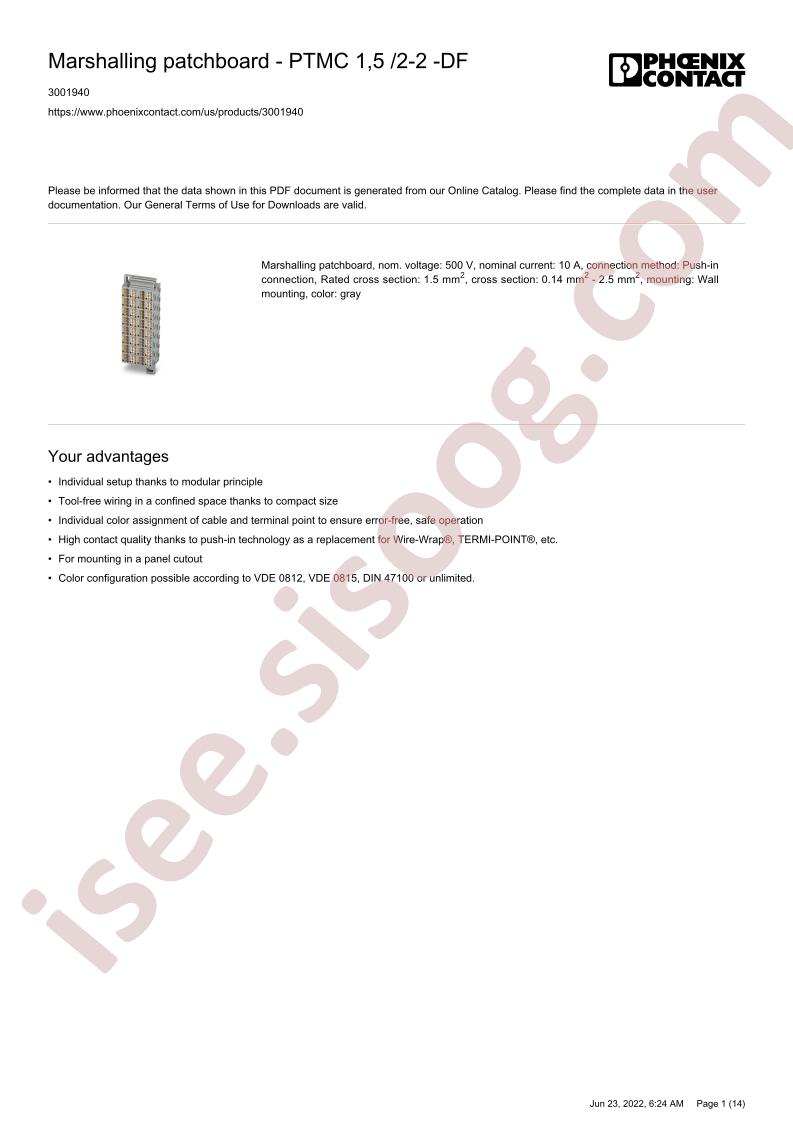 Marshalling patchboard - PTMC 1,5 /2-2 -DF

PHOENIX CONTACT

3001940

https://www.phoenixcontact.com/us/products/3001940

Please be informed that the data shown in this PDF document is generated from our Online Catalog. Please find the complete data in the user documentation. Our General Terms of Use for Downloads are valid.

Marshalling patchboard, nom. voltage: 500 V, nominal current: 10 A, connection method: Push-in connection, Rated cross section: 1.5 mm$^2$, cross section: 0.14 mm$^2$ - 2.5 mm$^2$, mounting: Wall mounting, color: gray

Your advantages

• Individual setup thanks to modular principle
• Tool-free wiring in a confined space thanks to compact size
• Individual color assignment of cable and terminal point to ensure error-free, safe operation
• High contact quality thanks to push-in technology as a replacement for Wire-Wrap®, TERMI-POINT®, etc.
• For mounting in a panel cutout
• Color configuration possible according to VDE 0812, VDE 0815, DIN 47100 or unlimited.

isee.sisoog.com

Jun 23, 2022, 6:24 AM Page 1 (14)